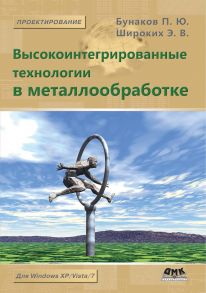 ПРОЕКТИРОВАНИЕ

Бунаков П. Ю.
Широких Э. В.

Высокоинтегрированные технологии в металлообработке

Для Windows XP/Vista/7

ДМК